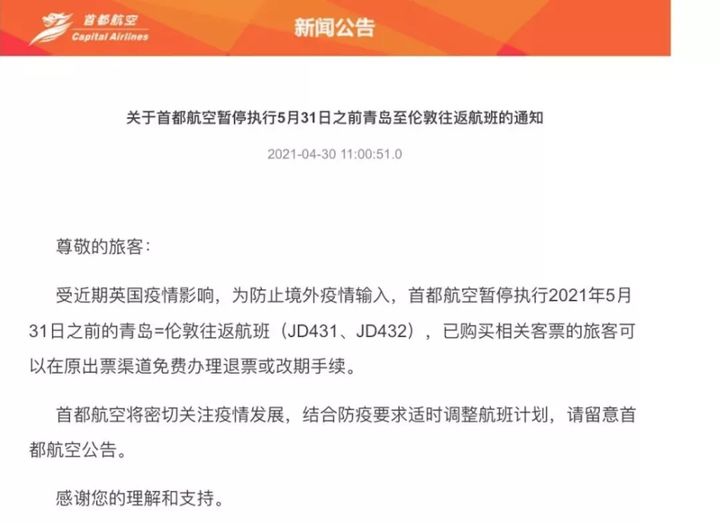 首都航空
Capital Airlines

新闻公告

关于首都航空暂停执行5月31日之前青岛至伦敦往返航班的通知

2021-04-30 11:00:51.0

尊敬的旅客：

受近期英国疫情影响，为防止境外疫情输入，首都航空暂停执行2021年5月31日之前的青岛=伦敦往返航班（JD431、JD432），已购买相关客票的旅客可以在原出票渠道免费办理退票或改期手续。

首都航空将密切关注疫情发展，结合防疫要求适时调整航班计划，请留意首都航空公告。

感谢您的理解和支持。